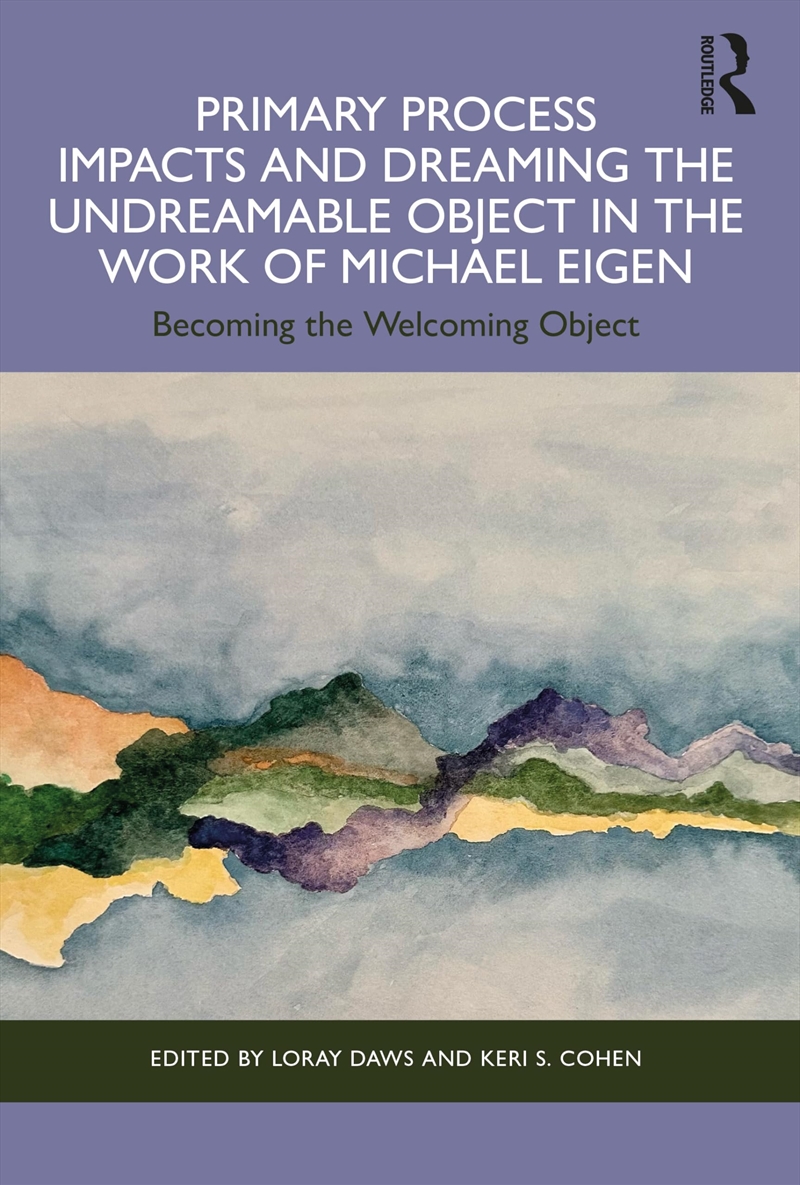 ROUTLEDGE

PRIMARY PROCESS IMPACTS AND DREAMING THE UNDREAMABLE OBJECT IN THE WORK OF MICHAEL EIGEN

Becoming the Welcoming Object

EDITED BY LORAY DAWS AND KERI S. COHEN